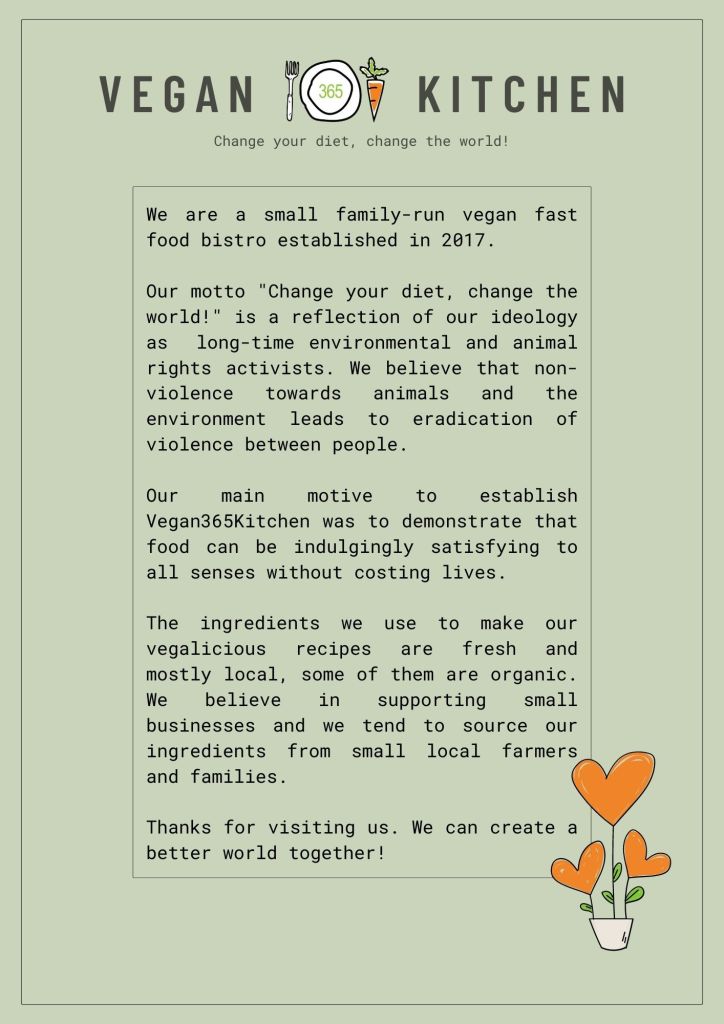 VEGAN 365 KITCHEN

Change your diet, change the world!

We are a small family-run vegan fast food bistro established in 2017.

Our motto "Change your diet, change the world!" is a reflection of our ideology as long-time environmental and animal rights activists. We believe that non-violence towards animals and the environment leads to eradication of violence between people.

Our main motive to establish Vegan365Kitchen was to demonstrate that food can be indulgingly satisfying to all senses without costing lives.

The ingredients we use to make our vegalicious recipes are fresh and mostly local, some of them are organic. We believe in supporting small businesses and we tend to source our ingredients from small local farmers and families.

Thanks for visiting us. We can create a better world together!